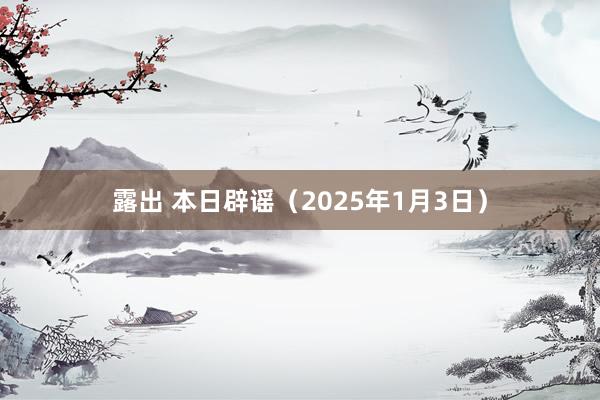 露出 本日辟谣（2025年1月3日）